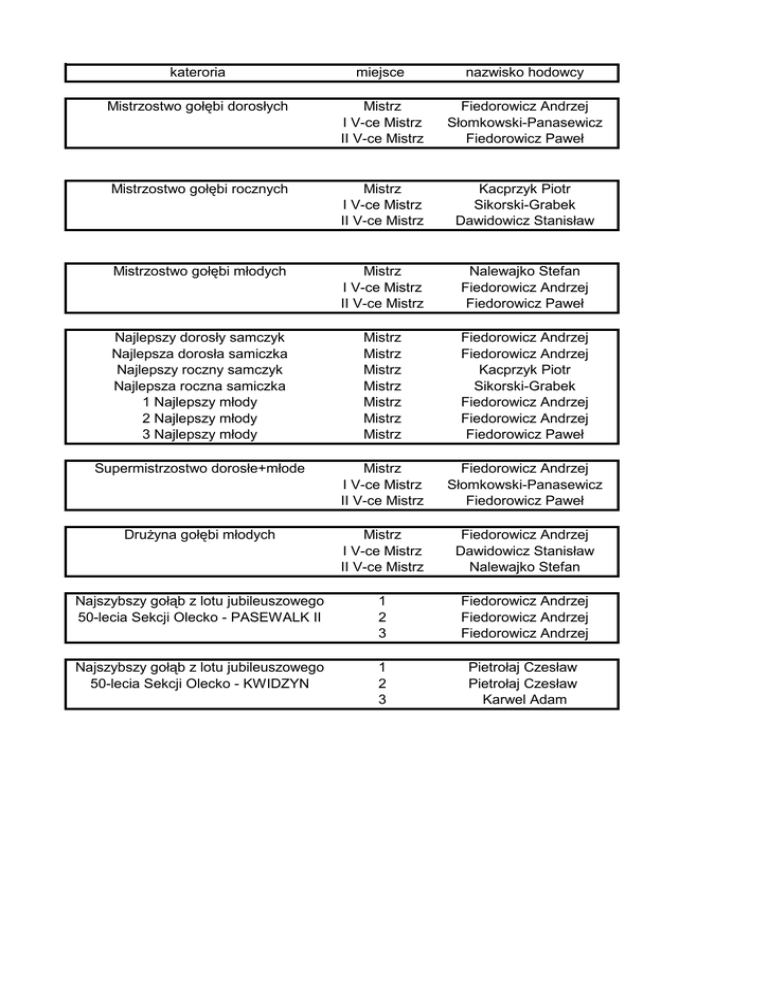 | kateroria | miejsce | nazwisko hodowcy |
|---|---|---|
| Mistrzostwo gołębi dorosłych | Mistrz | Fiedorowicz Andrzej |
| | I V-ce Mistrz | Słomkowski-Panasewicz |
| | II V-ce Mistrz | Fiedorowicz Paweł |
| Mistrzostwo gołębi rocznych | Mistrz | Kacprzyk Piotr |
| | I V-ce Mistrz | Sikorski-Grabek |
| | II V-ce Mistrz | Dawidowicz Stanisław |
| Mistrzostwo gołębi młodych | Mistrz | Nalewajko Stefan |
| | I V-ce Mistrz | Fiedorowicz Andrzej |
| | II V-ce Mistrz | Fiedorowicz Paweł |
| Najlepszy dorosły samczyk | Mistrz | Fiedorowicz Andrzej |
| Najlepsza dorosła samiczka | Mistrz | Fiedorowicz Andrzej |
| Najlepszy roczny samczyk | Mistrz | Kacprzyk Piotr |
| Najlepsza roczna samiczka | Mistrz | Sikorski-Grabek |
| 1 Najlepszy młody | Mistrz | Fiedorowicz Andrzej |
| 2 Najlepszy młody | Mistrz | Fiedorowicz Andrzej |
| 3 Najlepszy młody | Mistrz | Fiedorowicz Paweł |
| Supermistrzostwo dorosłe+młode | Mistrz | Fiedorowicz Andrzej |
| | I V-ce Mistrz | Słomkowski-Panasewicz |
| | II V-ce Mistrz | Fiedorowicz Paweł |
| Drużyna gołębi młodych | Mistrz | Fiedorowicz Andrzej |
| | I V-ce Mistrz | Dawidowicz Stanisław |
| | II V-ce Mistrz | Nalewajko Stefan |
| Najszybszy gołąb z lotu jubileuszowego 50-lecia Sekcji Olecko - PASEWALK II | 1 | Fiedorowicz Andrzej |
| | 2 | Fiedorowicz Andrzej |
| | 3 | Fiedorowicz Andrzej |
| Najszybszy gołąb z lotu jubileuszowego 50-lecia Sekcji Olecko - KWIDZYN | 1 | Pietrołaj Czesław |
| | 2 | Pietrołaj Czesław |
| | 3 | Karwel Adam |